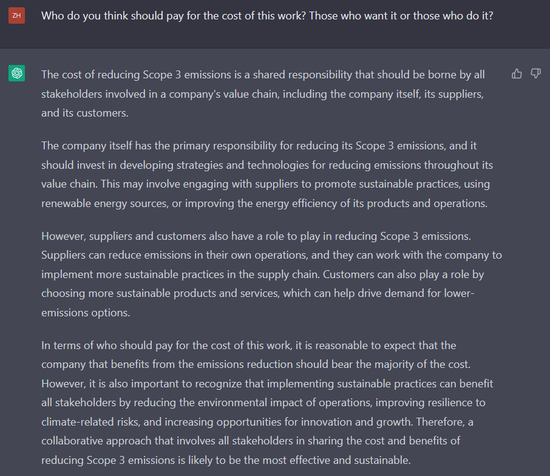 ZH

Who do you think should pay for the cost of this work? Those who want it or those who do it?

The cost of reducing Scope 3 emissions is a shared responsibility that should be borne by all stakeholders involved in a company's value chain, including the company itself, its suppliers, and its customers.

The company itself has the primary responsibility for reducing its Scope 3 emissions, and it should invest in developing strategies and technologies for reducing emissions throughout its value chain. This may involve engaging with suppliers to promote sustainable practices, using renewable energy sources, or improving the energy efficiency of its products and operations.

However, suppliers and customers also have a role to play in reducing Scope 3 emissions. Suppliers can reduce emissions in their own operations, and they can work with the company to implement more sustainable practices in the supply chain. Customers can also play a role by choosing more sustainable products and services, which can help drive demand for lower-emissions options.

In terms of who should pay for the cost of this work, it is reasonable to expect that the company that benefits from the emissions reduction should bear the majority of the cost. However, it is also important to recognize that implementing sustainable practices can benefit all stakeholders by reducing the environmental impact of operations, improving resilience to climate-related risks, and increasing opportunities for innovation and growth. Therefore, a collaborative approach that involves all stakeholders in sharing the cost and benefits of reducing Scope 3 emissions is likely to be the most effective and sustainable.